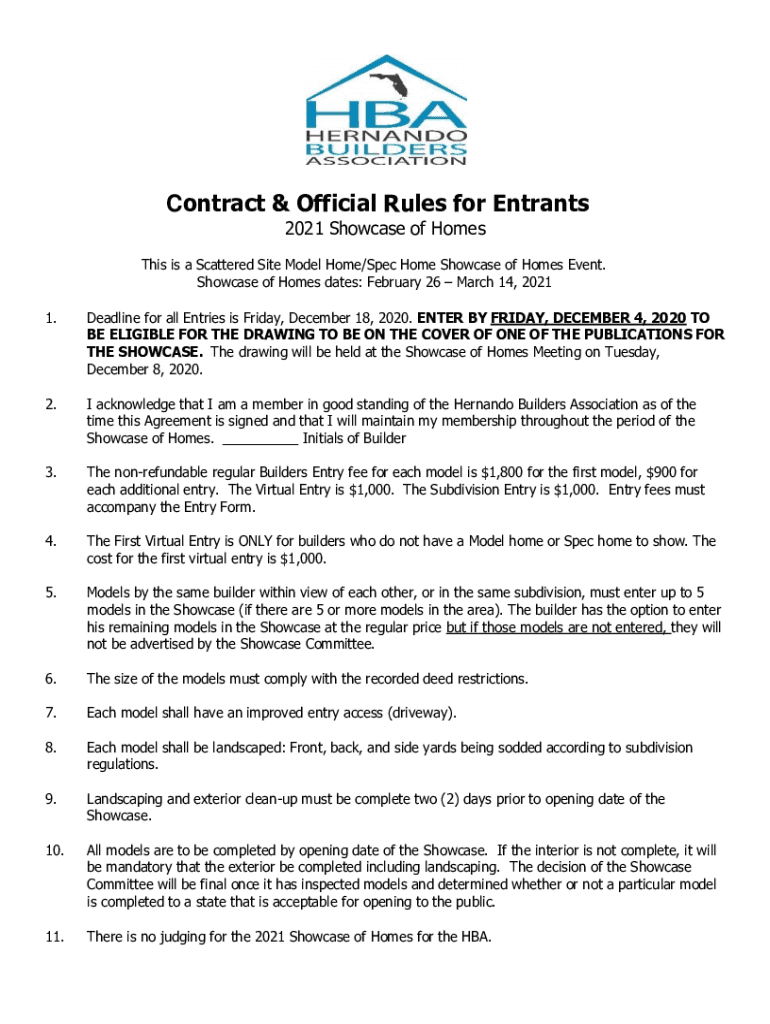 HBA
HERNANDO
BUILDERS
ASSOCIATION

Contract & Official Rules for Entrants

2021 Showcase of Homes

This is a Scattered Site Model Home/Spec Home Showcase of Homes Event.
Showcase of Homes dates: February 26 – March 14, 2021

1. Deadline for all Entries is Friday, December 18, 2020. ENTER BY FRIDAY, DECEMBER 4, 2020 TO BE ELIGIBLE FOR THE DRAWING TO BE ON THE COVER OF ONE OF THE PUBLICATIONS FOR THE SHOWCASE. The drawing will be held at the Showcase of Homes Meeting on Tuesday, December 8, 2020.

2. I acknowledge that I am a member in good standing of the Hernando Builders Association as of the time this Agreement is signed and that I will maintain my membership throughout the period of the Showcase of Homes. __________ Initials of Builder

3. The non-refundable regular Builders Entry fee for each model is $1,800 for the first model, $900 for each additional entry. The Virtual Entry is $1,000. The Subdivision Entry is $1,000. Entry fees must accompany the Entry Form.

4. The First Virtual Entry is ONLY for builders who do not have a Model home or Spec home to show. The cost for the first virtual entry is $1,000.

5. Models by the same builder within view of each other, or in the same subdivision, must enter up to 5 models in the Showcase (if there are 5 or more models in the area). The builder has the option to enter his remaining models in the Showcase at the regular price but if those models are not entered, they will not be advertised by the Showcase Committee.

6. The size of the models must comply with the recorded deed restrictions.

7. Each model shall have an improved entry access (driveway).

8. Each model shall be landscaped: Front, back, and side yards being sodded according to subdivision regulations.

9. Landscaping and exterior clean-up must be complete two (2) days prior to opening date of the Showcase.

10. All models are to be completed by opening date of the Showcase. If the interior is not complete, it will be mandatory that the exterior be completed including landscaping. The decision of the Showcase Committee will be final once it has inspected models and determined whether or not a particular model is completed to a state that is acceptable for opening to the public.

11. There is no judging for the 2021 Showcase of Homes for the HBA.